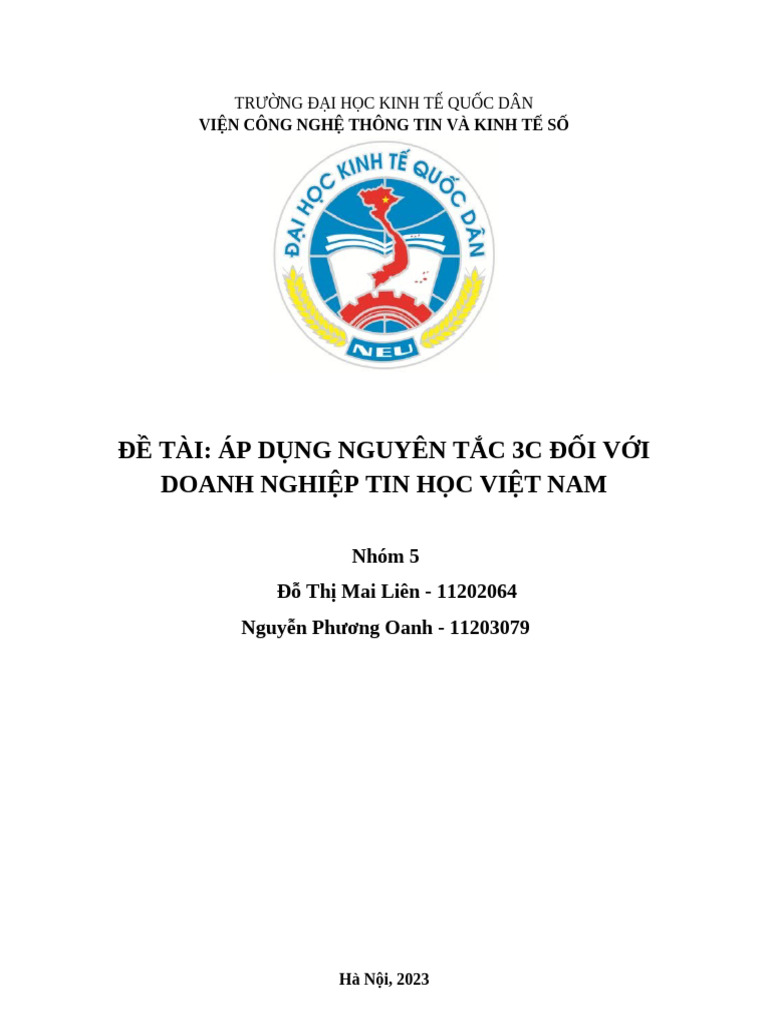 TRƯỜNG ĐẠI HỌC KINH TẾ QUỐC DÂN
VIỆN CÔNG NGHỆ THÔNG TIN VÀ KINH TẾ SỐ

ĐẠI HỌC KINH TẾ QUỐC DÂN
NEU

ĐỀ TÀI: ÁP DỤNG NGUYÊN TẮC 3C ĐỐI VỚI DOANH NGHIỆP TIN HỌC VIỆT NAM

Nhóm 5
Đỗ Thị Mai Liên - 11202064
Nguyễn Phương Oanh - 11203079

Hà Nội, 2023